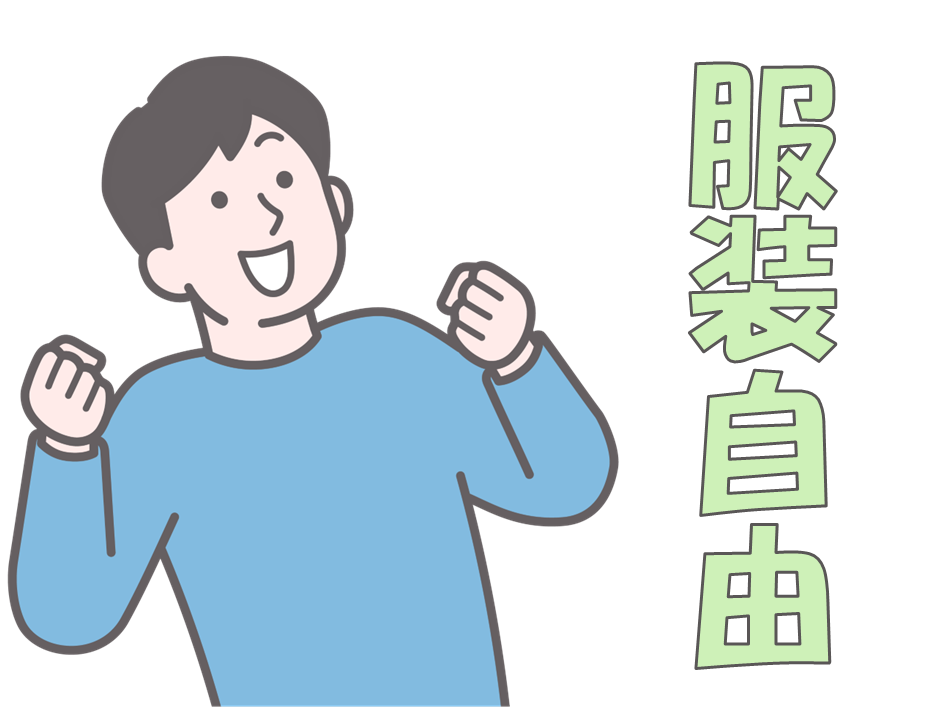 服装自由